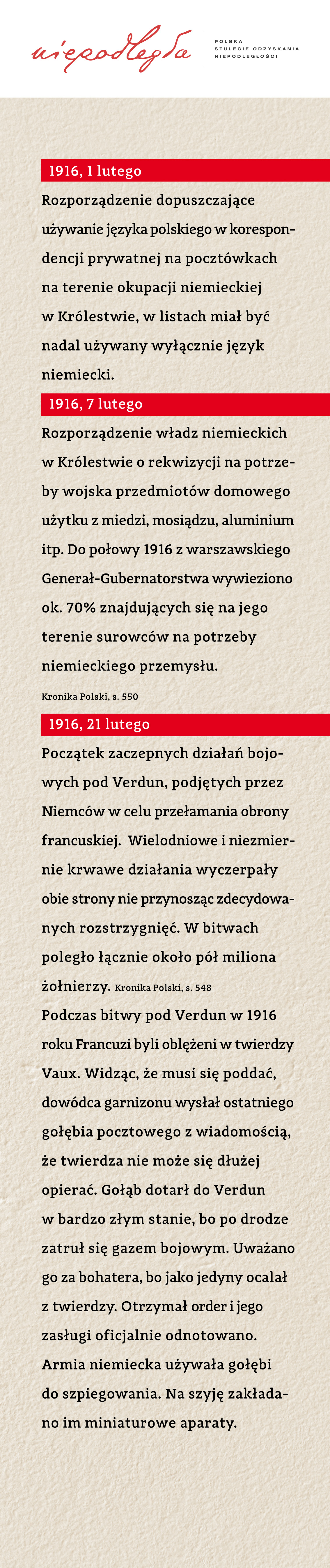 niepodległa

POLSKA
STULECIE ODZYSKANIA
NIEPODLEGŁOŚCI

1916, 1 lutego

Rozporządzenie dopuszczające używanie języka polskiego w korespondencji prywatnej na pocztówkach na terenie okupacji niemieckiej w Królestwie, w listach miał być nadal używany wyłącznie język niemiecki.

1916, 7 lutego

Rozporządzenie władz niemieckich w Królestwie o rekwizycji na potrzeby wojska przedmiotów domowego użytku z miedzi, mosiądzu, aluminium itp. Do połowy 1916 z warszawskiego Generał-Gubernatorstwa wywieziono ok. 70% znajdujących się na jego terenie surowców na potrzeby niemieckiego przemysłu.

Kronika Polski, s. 550

1916, 21 lutego

Początek zaczepnych działań bojowych pod Verdun, podjętych przez Niemców w celu przełamania obrony francuskiej.  Wielodniowe i niezmiernie krwawe działania wyczerpały obie strony nie przynosząc zdecydowanych rozstrzygnięć. W bitwach poległo łącznie około pół miliona żołnierzy. Kronika Polski, s. 548

Podczas bitwy pod Verdun w 1916 roku Francuzi byli oblężeni w twierdzy Vaux. Widząc, że musi się poddać, dowódca garnizonu wysłał ostatniego gołębia pocztowego z wiadomością, że twierdza nie może się dłużej opierać. Gołąb dotarł do Verdun w bardzo złym stanie, bo po drodze zatruł się gazem bojowym. Uważano go za bohatera, bo jako jedyny ocalał z twierdzy. Otrzymał order i jego zasługi oficjalnie odnotowano. Armia niemiecka używała gołębi do szpiegowania. Na szyję zakładano im miniaturowe aparaty.